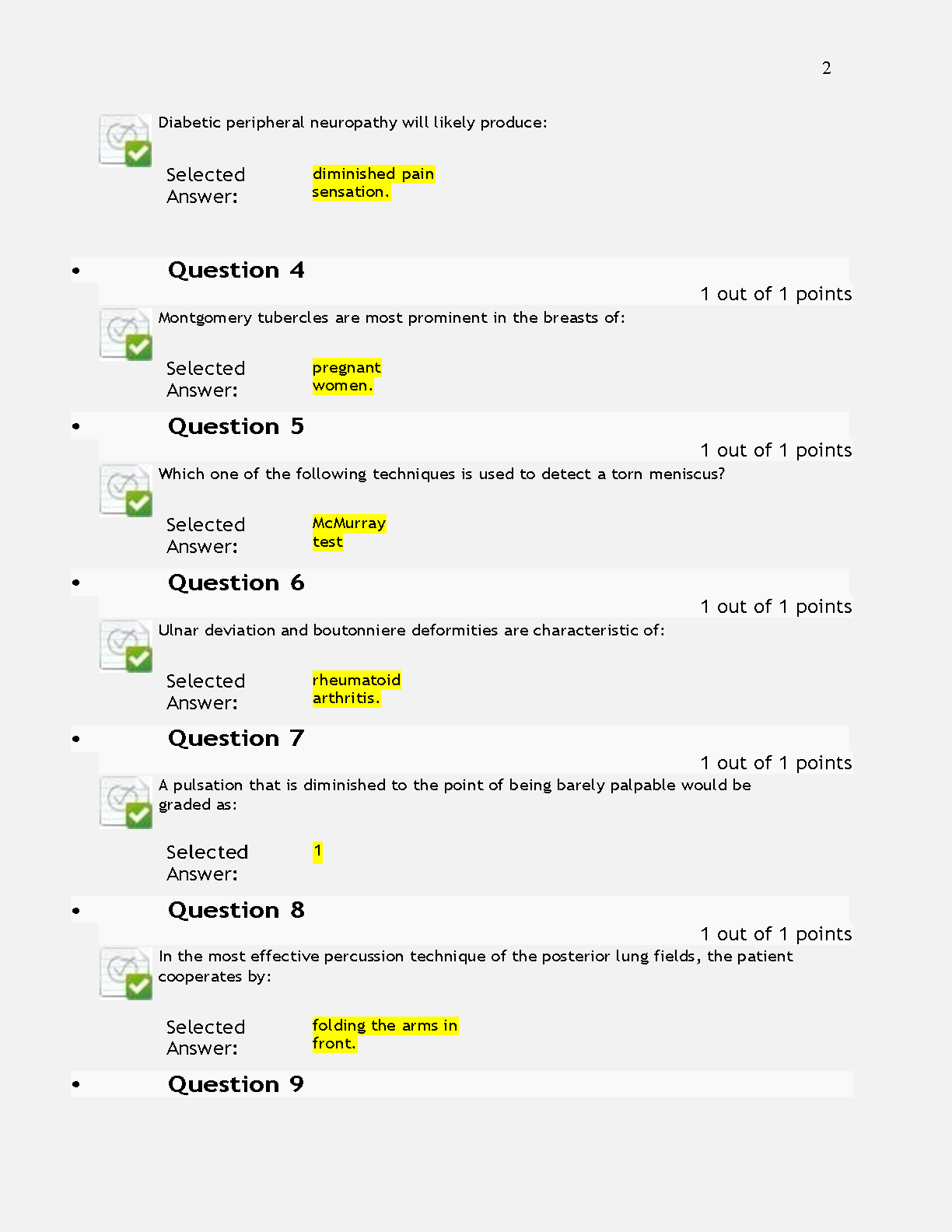 2

Diabetic peripheral neuropathy will likely produce:

Selected Answer: diminished pain sensation.

• Question 4

1 out of 1 points

Montgomery tubercles are most prominent in the breasts of:

Selected Answer: pregnant women.

• Question 5

1 out of 1 points

Which one of the following techniques is used to detect a torn meniscus?

Selected Answer: McMurray test

• Question 6

1 out of 1 points

Ulnar deviation and boutonniere deformities are characteristic of:

Selected Answer: rheumatoid arthritis.

• Question 7

1 out of 1 points

A pulsation that is diminished to the point of being barely palpable would be graded as:

Selected Answer: 1

• Question 8

1 out of 1 points

In the most effective percussion technique of the posterior lung fields, the patient cooperates by:

Selected Answer: folding the arms in front.

• Question 9